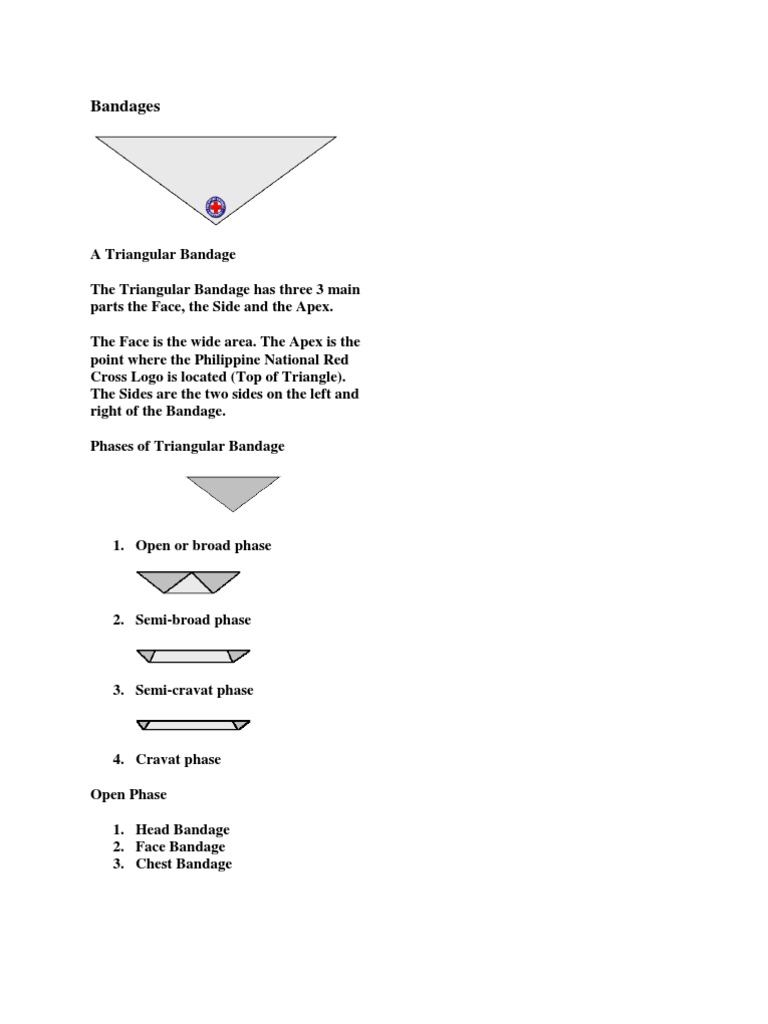 Bandages

A Triangular Bandage

The Triangular Bandage has three 3 main parts the Face, the Side and the Apex.

The Face is the wide area. The Apex is the point where the Philippine National Red Cross Logo is located (Top of Triangle). The Sides are the two sides on the left and right of the Bandage.

Phases of Triangular Bandage

1. Open or broad phase

2. Semi-broad phase

3. Semi-cravat phase

4. Cravat phase

Open Phase

1. Head Bandage
2. Face Bandage
3. Chest Bandage